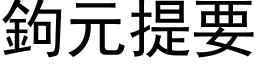 鉤元提要